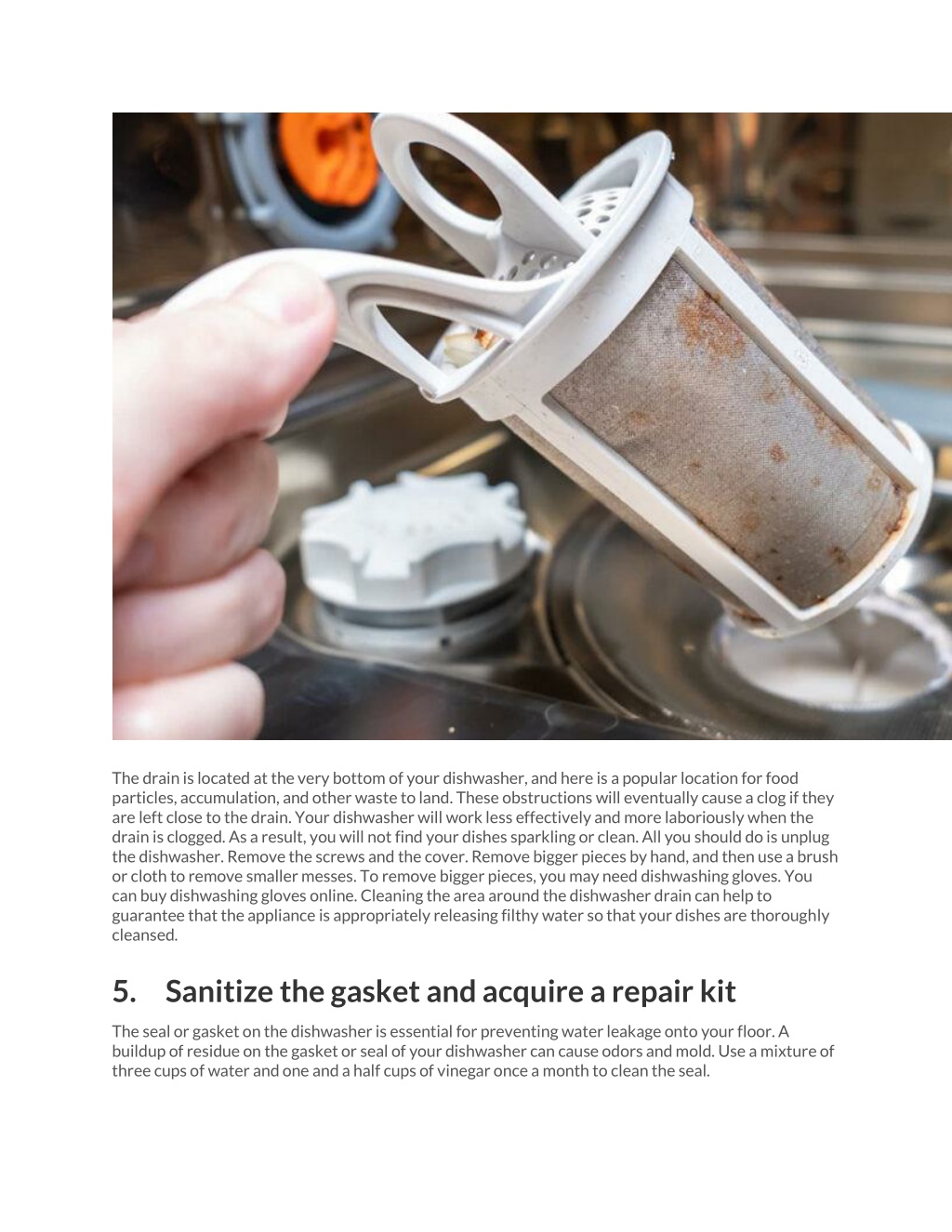 The drain is located at the very bottom of your dishwasher, and here is a popular location for food particles, accumulation, and other waste to land. These obstructions will eventually cause a clog if they are left close to the drain. Your dishwasher will work less effectively and more laboriously when the drain is clogged. As a result, you will not find your dishes sparkling or clean. All you should do is unplug the dishwasher. Remove the screws and the cover. Remove bigger pieces by hand, and then use a brush or cloth to remove smaller messes. To remove bigger pieces, you may need dishwashing gloves. You can buy dishwashing gloves online. Cleaning the area around the dishwasher drain can help to guarantee that the appliance is appropriately releasing filthy water so that your dishes are thoroughly cleansed.

5. Sanitize the gasket and acquire a repair kit

The seal or gasket on the dishwasher is essential for preventing water leakage onto your floor. A buildup of residue on the gasket or seal of your dishwasher can cause odors and mold. Use a mixture of three cups of water and one and a half cups of vinegar once a month to clean the seal.